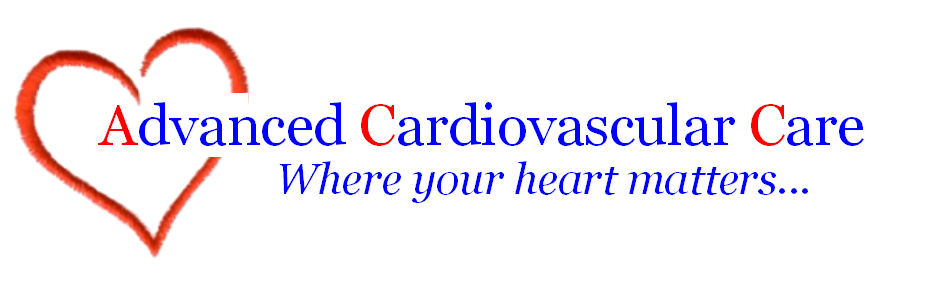 Advanced Cardiovascular Care
Where your heart matters...